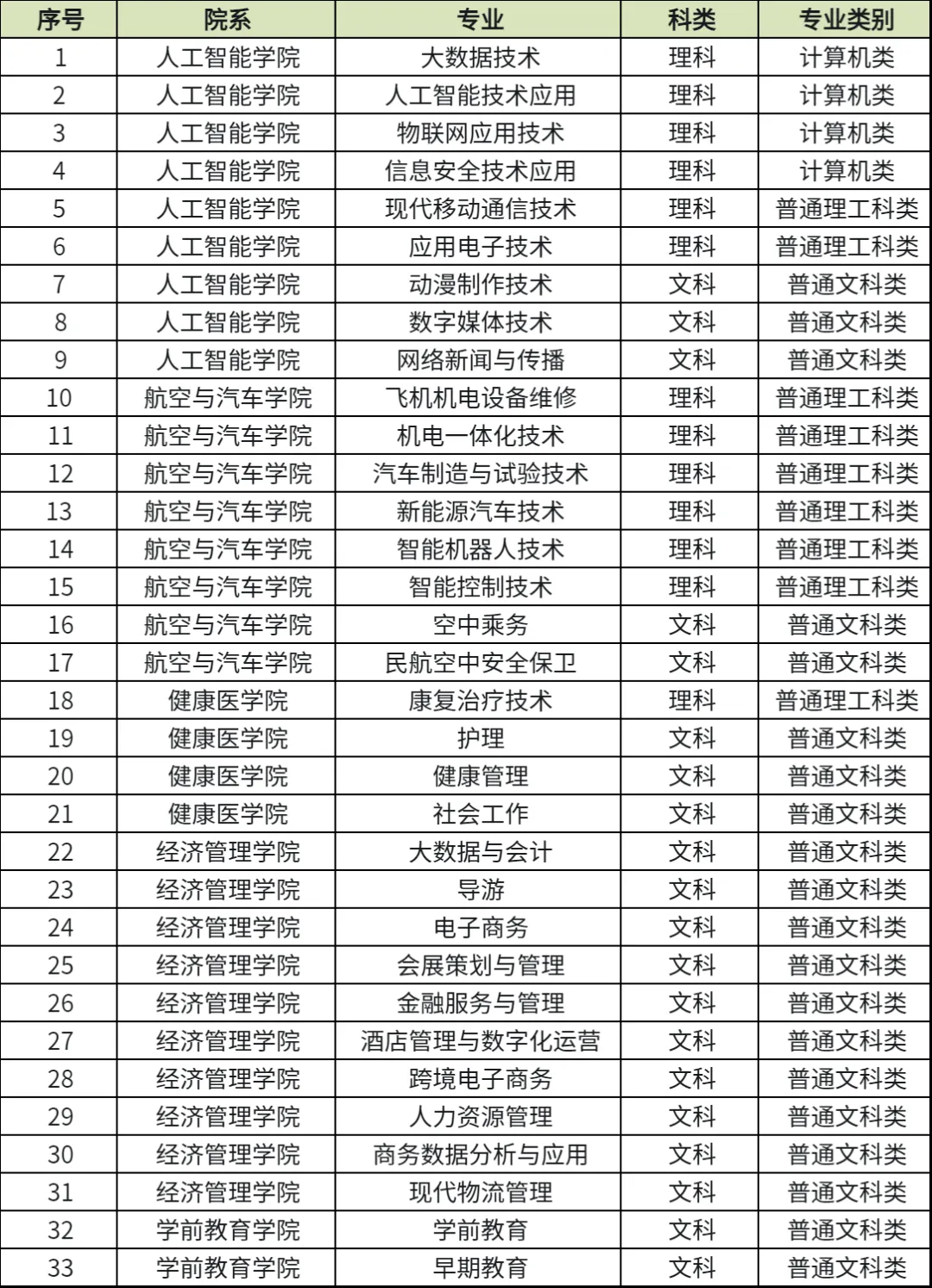 | 序号 | 院系 | 专业 | 科类 | 专业类别 |
|---|---|---|---|---|
| 1 | 人工智能学院 | 大数据技术 | 理科 | 计算机类 |
| 2 | 人工智能学院 | 人工智能技术应用 | 理科 | 计算机类 |
| 3 | 人工智能学院 | 物联网应用技术 | 理科 | 计算机类 |
| 4 | 人工智能学院 | 信息安全技术应用 | 理科 | 计算机类 |
| 5 | 人工智能学院 | 现代移动通信技术 | 理科 | 普通理工科类 |
| 6 | 人工智能学院 | 应用电子技术 | 理科 | 普通理工科类 |
| 7 | 人工智能学院 | 动漫制作技术 | 文科 | 普通文科类 |
| 8 | 人工智能学院 | 数字媒体技术 | 文科 | 普通文科类 |
| 9 | 人工智能学院 | 网络新闻与传播 | 文科 | 普通文科类 |
| 10 | 航空与汽车学院 | 飞机机电设备维修 | 理科 | 普通理工科类 |
| 11 | 航空与汽车学院 | 机电一体化技术 | 理科 | 普通理工科类 |
| 12 | 航空与汽车学院 | 汽车制造与试验技术 | 理科 | 普通理工科类 |
| 13 | 航空与汽车学院 | 新能源汽车技术 | 理科 | 普通理工科类 |
| 14 | 航空与汽车学院 | 智能机器人技术 | 理科 | 普通理工科类 |
| 15 | 航空与汽车学院 | 智能控制技术 | 理科 | 普通理工科类 |
| 16 | 航空与汽车学院 | 空中乘务 | 文科 | 普通文科类 |
| 17 | 航空与汽车学院 | 民航空中安全保卫 | 文科 | 普通文科类 |
| 18 | 健康医学院 | 康复治疗技术 | 理科 | 普通理工科类 |
| 19 | 健康医学院 | 护理 | 文科 | 普通文科类 |
| 20 | 健康医学院 | 健康管理 | 文科 | 普通文科类 |
| 21 | 健康医学院 | 社会工作 | 文科 | 普通文科类 |
| 22 | 经济管理学院 | 大数据与会计 | 文科 | 普通文科类 |
| 23 | 经济管理学院 | 导游 | 文科 | 普通文科类 |
| 24 | 经济管理学院 | 电子商务 | 文科 | 普通文科类 |
| 25 | 经济管理学院 | 会展策划与管理 | 文科 | 普通文科类 |
| 26 | 经济管理学院 | 金融服务与管理 | 文科 | 普通文科类 |
| 27 | 经济管理学院 | 酒店管理与数字化运营 | 文科 | 普通文科类 |
| 28 | 经济管理学院 | 跨境电子商务 | 文科 | 普通文科类 |
| 29 | 经济管理学院 | 人力资源管理 | 文科 | 普通文科类 |
| 30 | 经济管理学院 | 商务数据分析与应用 | 文科 | 普通文科类 |
| 31 | 经济管理学院 | 现代物流管理 | 文科 | 普通文科类 |
| 32 | 学前教育学院 | 学前教育 | 文科 | 普通文科类 |
| 33 | 学前教育学院 | 早期教育 | 文科 | 普通文科类 |